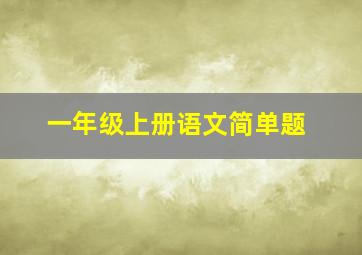 一年级上册语文简单题